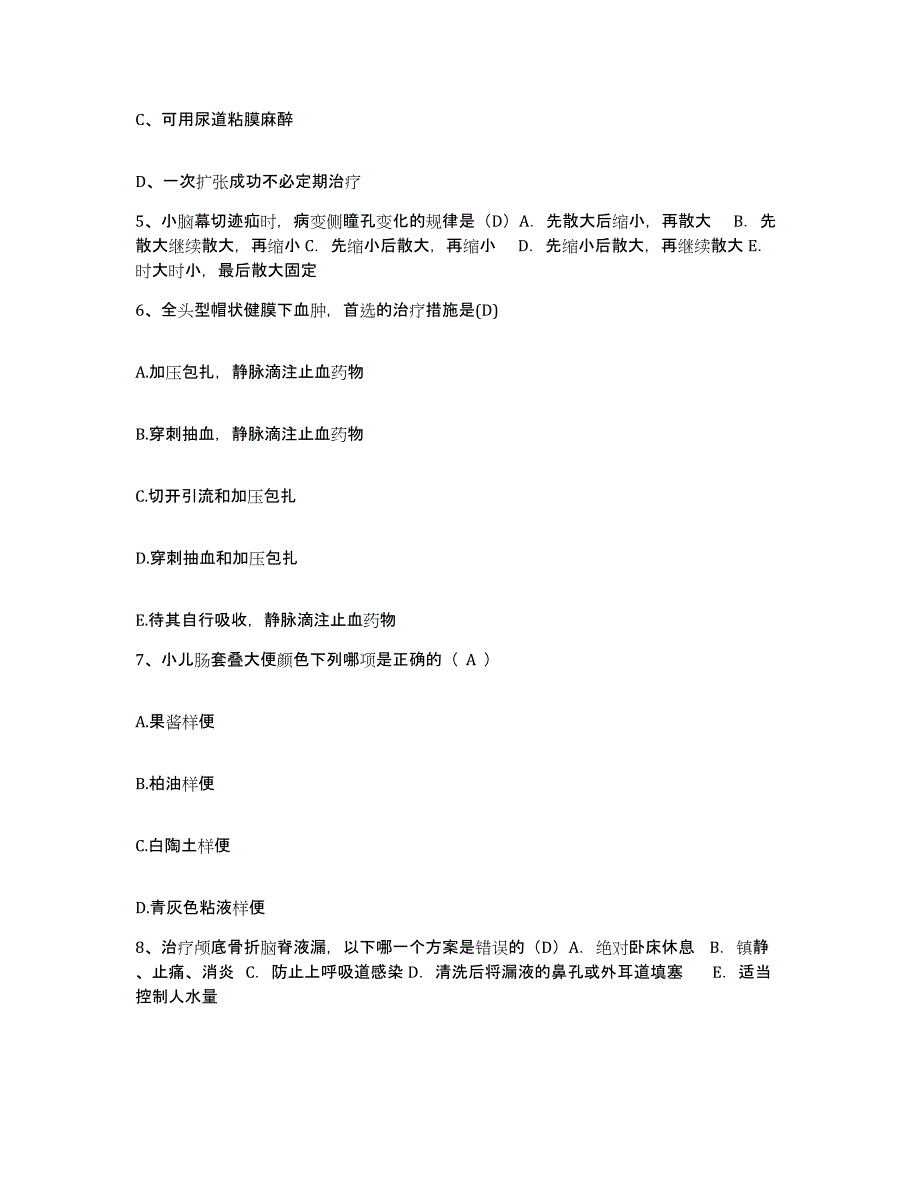 C、可用尿道粘膜麻醉

D、一次扩张成功不必定期治疗

5、小脑幕切迹疝时，病变侧瞳孔变化的规律是（D）A. 先散大后缩小，再散大 B. 先散大继续散大，再缩小 C. 先缩小后散大，再缩小 D. 先缩小后散大，再继续散大 E. 时大时小，最后散大固定

6、全头型帽状健膜下血肿，首选的治疗措施是(D)

A.加压包扎，静脉滴注止血药物

B.穿刺抽血，静脉滴注止血药物

C.切开引流和加压包扎

D.穿刺抽血和加压包扎

E.待其自行吸收，静脉滴注止血药物

7、小儿肠套叠大便颜色下列哪项是正确的（ A ）

A.果酱样便

B.柏油样便

C.白陶土样便

D.青灰色粘液样便

8、治疗颅底骨折脑脊液漏，以下哪一个方案是错误的（D）A. 绝对卧床休息 B. 镇静、止痛、消炎 C. 防止上呼吸道感染 D. 清洗后将漏液的鼻孔或外耳道填塞 E. 适当控制人水量